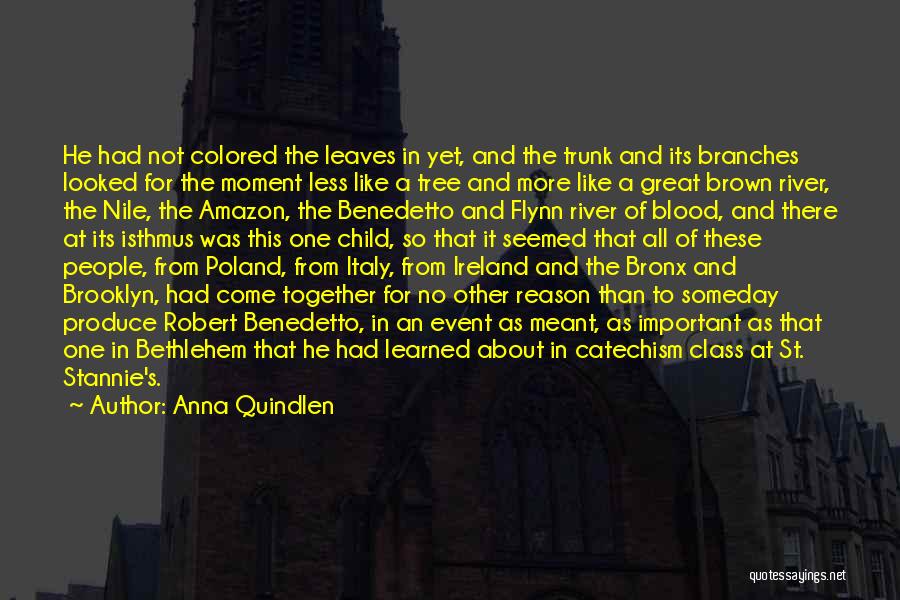 He had not colored the leaves in yet, and the trunk and its branches looked for the moment less like a tree and more like a great brown river, the Nile, the Amazon, the Benedetto and Flynn river of blood, and there at its isthmus was this one child, so that it seemed that all of these people, from Poland, from Italy, from Ireland and the Bronx and Brooklyn, had come together for no other reason than to someday produce Robert Benedetto, in an event as meant, as important as that one in Bethlehem that he had learned about in catechism class at St. Stannie's.

~ Author: Anna Quindlen

quotessayings.net